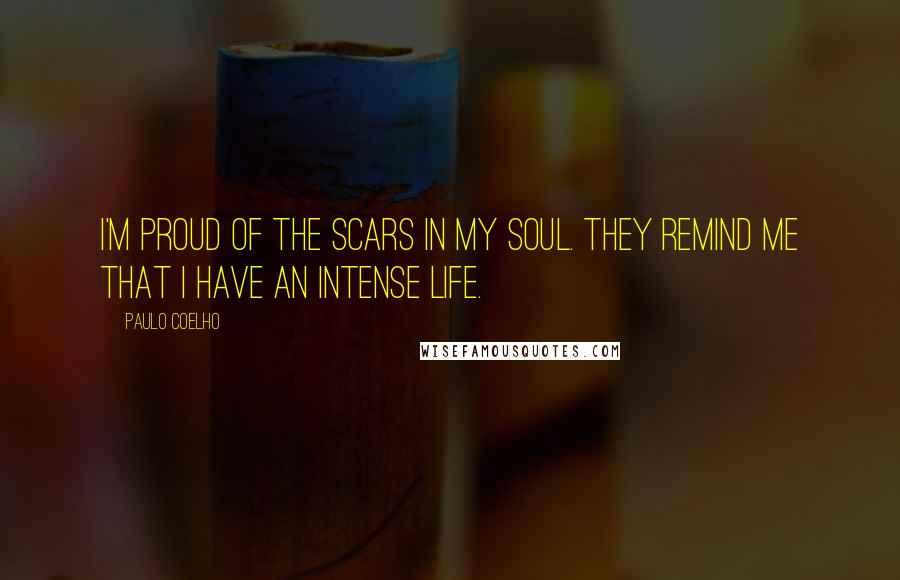 I'M PROUD OF THE SCARS IN MY SOUL. THEY REMIND ME THAT I HAVE AN INTENSE LIFE.

PAULO COELHO

WISEFAMOUSQUOTES.COM